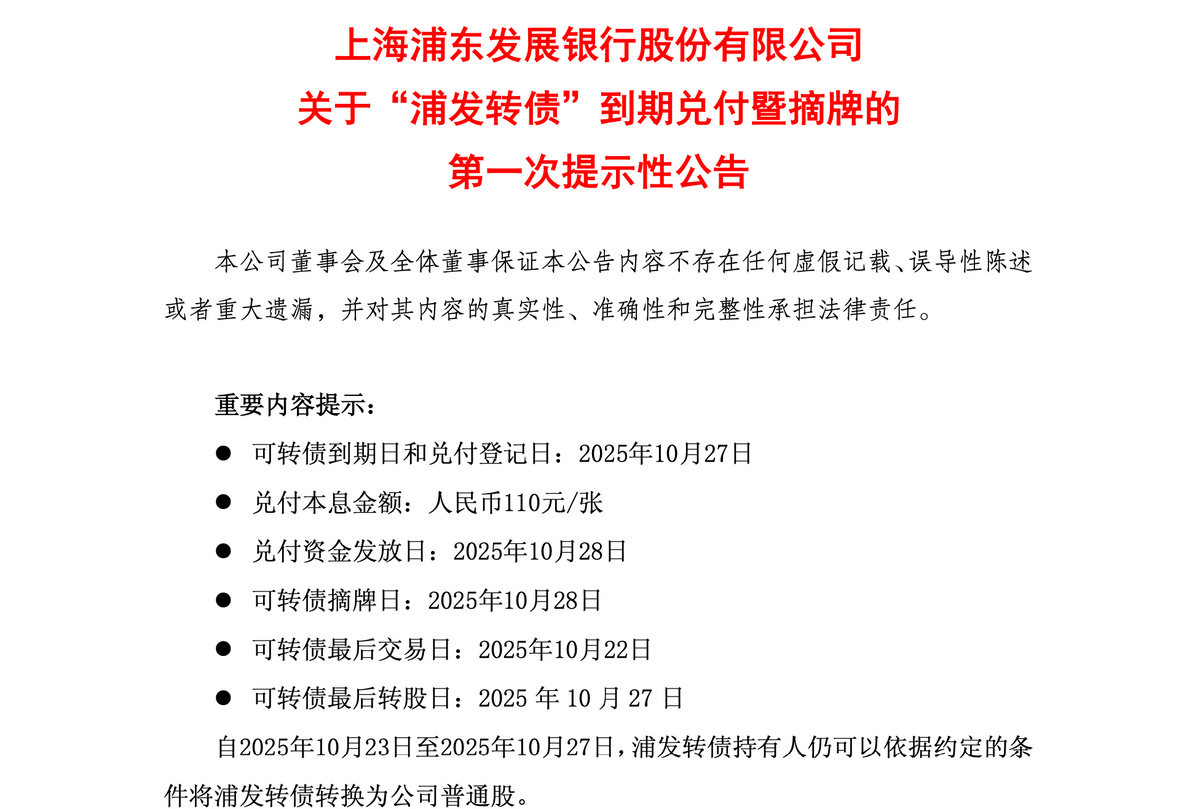 上海浦东发展银行股份有限公司
关于“浦发转债”到期兑付暨摘牌的
第一次提示性公告

本公司董事会及全体董事保证本公告内容不存在任何虚假记载、误导性陈述或者重大遗漏，并对其内容的真实性、准确性和完整性承担法律责任。

重要内容提示：

● 可转债到期日和兑付登记日：2025年10月27日
● 兑付本息金额：人民币110元/张
● 兑付资金发放日：2025年10月28日
● 可转债摘牌日：2025年10月28日
● 可转债最后交易日：2025年10月22日
● 可转债最后转股日：2025 年 10 月 27 日

自2025年10月23日至2025年10月27日，浦发转债持有人仍可以依据约定的条件将浦发转债转换为公司普通股。